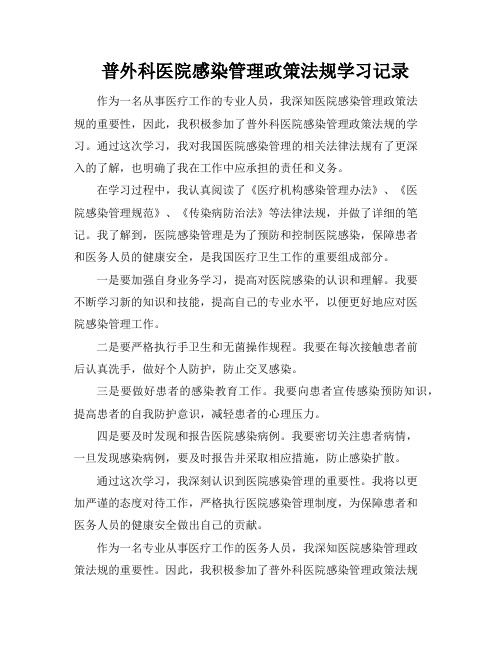 普外科医院感染管理政策法规学习记录

作为一名从事医疗工作的专业人员，我深知医院感染管理政策法规的重要性，因此，我积极参加了普外科医院感染管理政策法规的学习。通过这次学习，我对我国医院感染管理的相关法律法规有了更深入的了解，也明确了我在工作中应承担的责任和义务。

在学习过程中，我认真阅读了《医疗机构感染管理办法》、《医院感染管理规范》、《传染病防治法》等法律法规，并做了详细的笔记。我了解到，医院感染管理是为了预防和控制医院感染，保障患者和医务人员的健康安全，是我国医疗卫生工作的重要组成部分。

一是要加强自身业务学习，提高对医院感染的认识和理解。我要不断学习新的知识和技能，提高自己的专业水平，以便更好地应对医院感染管理工作。

二是要严格执行手卫生和无菌操作规程。我要在每次接触患者前后认真洗手，做好个人防护，防止交叉感染。

三是要做好患者的感染教育工作。我要向患者宣传感染预防知识，提高患者的自我防护意识，减轻患者的心理压力。

四是要及时发现和报告医院感染病例。我要密切关注患者病情，一旦发现感染病例，要及时报告并采取相应措施，防止感染扩散。

通过这次学习，我深刻认识到医院感染管理的重要性。我将以更加严谨的态度对待工作，严格执行医院感染管理制度，为保障患者和医务人员的健康安全做出自己的贡献。

作为一名专业从事医疗工作的医务人员，我深知医院感染管理政策法规的重要性。因此，我积极参加了普外科医院感染管理政策法规